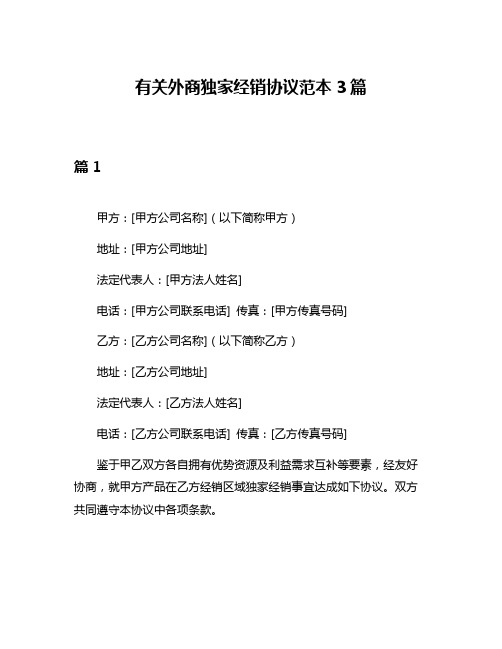 有关外商独家经销协议范本 3 篇

篇 1

甲方：[甲方公司名称]（以下简称甲方）

地址：[甲方公司地址]

法定代表人：[甲方法人姓名]

电话：[甲方公司联系电话] 传真：[甲方传真号码]

乙方：[乙方公司名称]（以下简称乙方）

地址：[乙方公司地址]

法定代表人：[乙方法人姓名]

电话：[乙方公司联系电话] 传真：[乙方传真号码]

鉴于甲乙双方各自拥有优势资源及利益需求互补等要素，经友好协商，就甲方产品在乙方经销区域独家经销事宜达成如下协议。双方共同遵守本协议中各项条款。